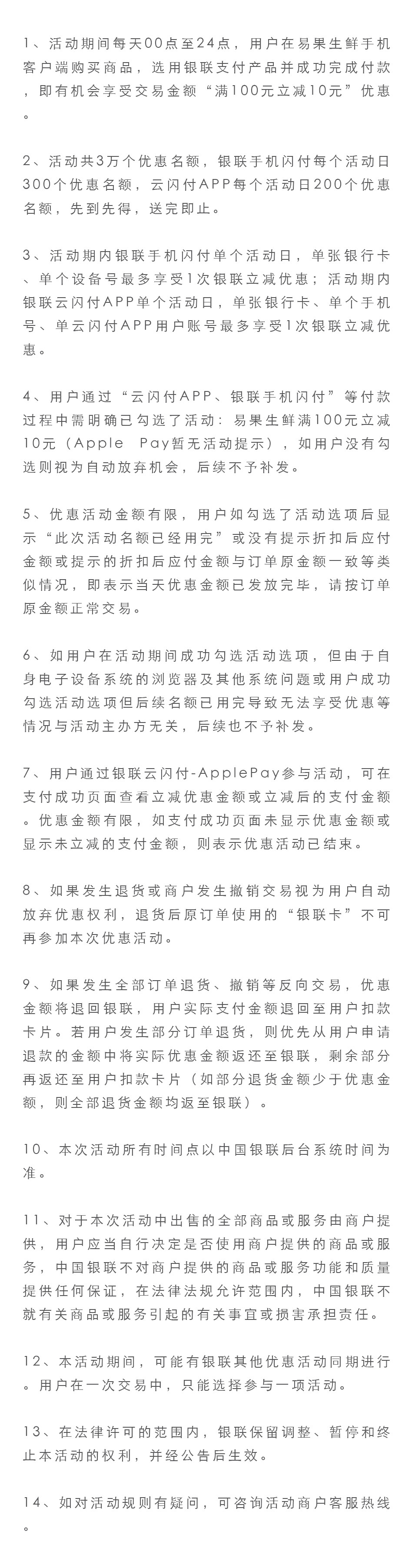 1、活动期间每天00点至24点，用户在易果生鲜手机客户端购买商品，选用银联支付产品并成功完成付款，即有机会享受交易金额“满100元立减10元”优惠。

2、活动共3万个优惠名额，银联手机闪付每个活动日300个优惠名额，云闪付APP每个活动日200个优惠名额，先到先得，送完即止。

3、活动期内银联手机闪付单个活动日，单张银行卡、单个设备号最多享受1次银联立减优惠；活动期内银联云闪付APP单个活动日，单张银行卡、单个手机号、单云闪付APP用户账号最多享受1次银联立减优惠。

4、用户通过“云闪付APP、银联手机闪付”等付款过程中需明确已勾选了活动：易果生鲜满100元立减10元（Apple Pay暂无活动提示），如用户没有勾选则视为自动放弃机会，后续不予补发。

5、优惠活动金额有限，用户如勾选了活动选项后显示“此次活动名额已经用完”或没有提示折扣后应付金额或提示的折扣后应付金额与订单原金额一致等类似情况，即表示当天优惠金额已发放完毕，请按订单原金额正常交易。

6、如用户在活动期间成功勾选活动选项，但由于自身电子设备系统的浏览器及其他系统问题或用户成功勾选活动选项但后续名额已用完导致无法享受优惠等情况与活动主办方无关，后续也不予补发。

7、用户通过银联云闪付-ApplePay参与活动，可在支付成功页面查看立减优惠金额或立减后的支付金额。优惠金额有限，如支付成功页面未显示优惠金额或显示未立减的支付金额，则表示优惠活动已结束。

8、如果发生退货或商户发生撤销交易视为用户自动放弃优惠权利，退货后原订单使用的“银联卡”不可再参加本次优惠活动。

9、如果发生全部订单退货、撤销等反向交易，优惠金额将退回银联，用户实际支付金额退回至用户扣款卡片。若用户发生部分订单退货，则优先从用户申请退款的金额中将实际优惠金额返还至银联，剩余部分再返还至用户扣款卡片（如部分退货金额少于优惠金额，则全部退货金额均返至银联）。

10、本次活动所有时间点以中国银联后台系统时间为准。

11、对于本次活动中出售的全部商品或服务由商户提供，用户应当自行决定是否使用商户提供的商品或服务，中国银联不对商户提供的商品或服务功能和质量提供任何保证，在法律法规允许范围内，中国银联不就有关商品或服务引起的有关事宜或损害承担责任。

12、本活动期间，可能有银联其他优惠活动同期进行。用户在一次交易中，只能选择参与一项活动。

13、在法律许可的范围内，银联保留调整、暂停和终止本活动的权利，并经公告后生效。

14、如对活动规则有疑问，可咨询活动商户客服热线。